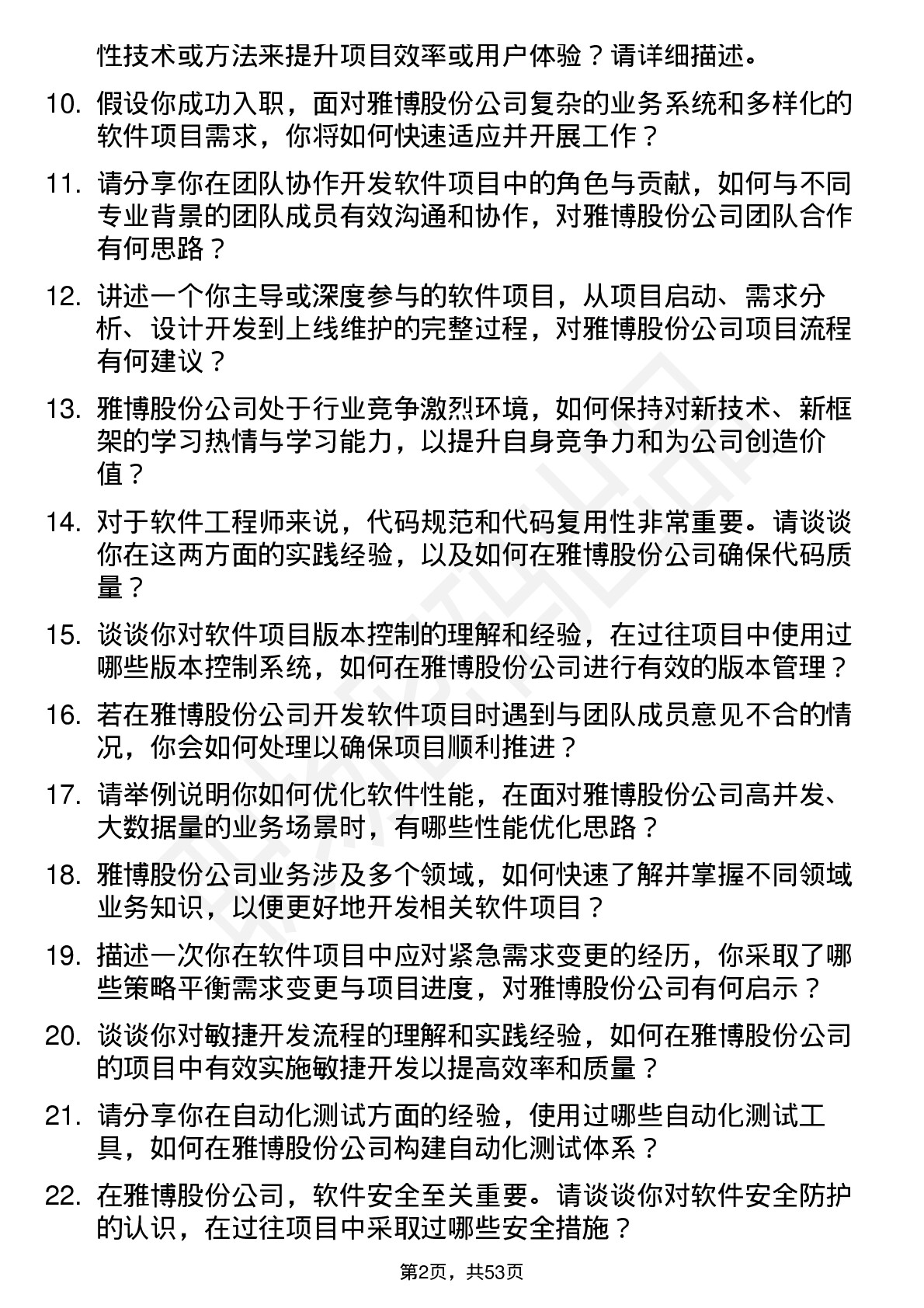 性技术或方法来提升项目效率或用户体验？请详细描述。

10. 假设你成功入职，面对雅博股份公司复杂的业务系统和多样化的软件项目需求，你将如何快速适应并开展工作？

11. 请分享你在团队协作开发软件项目中的角色与贡献，如何与不同专业背景的团队成员有效沟通和协作，对雅博股份公司团队合作有何思路？

12. 讲述一个你主导或深度参与的软件项目，从项目启动、需求分析、设计开发到上线维护的完整过程，对雅博股份公司项目流程有何建议？

13. 雅博股份公司处于行业竞争激烈环境，如何保持对新技术、新框架的学习热情与学习能力，以提升自身竞争力和为公司创造价值？

14. 对于软件工程师来说，代码规范和代码复用性非常重要。请谈谈你在这两方面的实践经验，以及如何在雅博股份公司确保代码质量？

15. 谈谈你对软件项目版本控制的理解和经验，在过往项目中使用过哪些版本控制系统，如何在雅博股份公司进行有效的版本管理？

16. 若在雅博股份公司开发软件项目时遇到与团队成员意见不合的情况，你会如何处理以确保项目顺利推进？

17. 请举例说明你如何优化软件性能，在面对雅博股份公司高并发、大数据量的业务场景时，有哪些性能优化思路？

18. 雅博股份公司业务涉及多个领域，如何快速了解并掌握不同领域业务知识，以便更好地开发相关软件项目？

19. 描述一次你在软件项目中应对紧急需求变更的经历，你采取了哪些策略平衡需求变更与项目进度，对雅博股份公司有何启示？

20. 谈谈你对敏捷开发流程的理解和实践经验，如何在雅博股份公司的项目中有效实施敏捷开发以提高效率和质量？

21. 请分享你在自动化测试方面的经验，使用过哪些自动化测试工具，如何在雅博股份公司构建自动化测试体系？

22. 在雅博股份公司，软件安全至关重要。请谈谈你对软件安全防护的认识，在过往项目中采取过哪些安全措施？

第2页，共53页